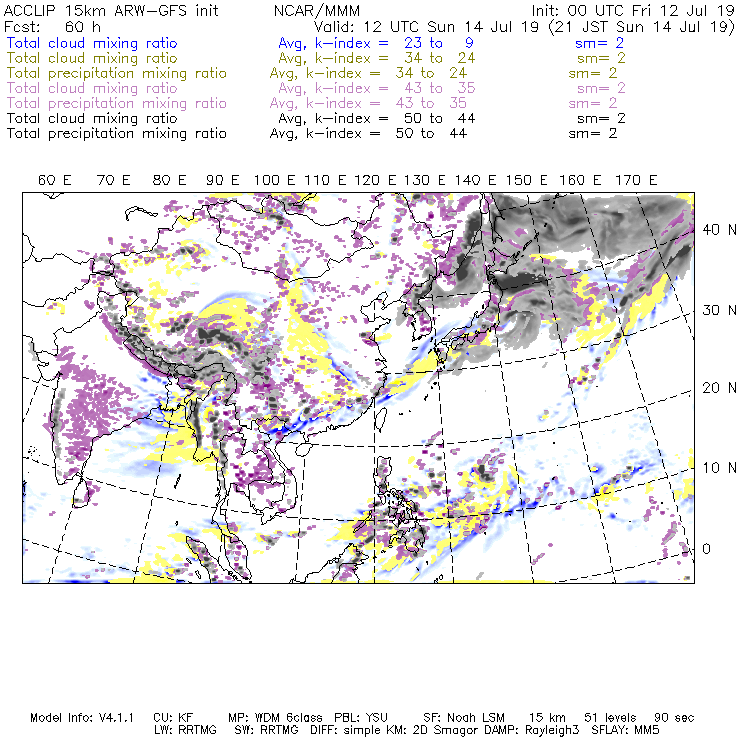 ACCLIP 15km ARW-GFS init NCAR/MMM Init: 00 UTC Fri 12 Jul 19
Fcst: 60 h Valid: 12 UTC Sun 14 Jul 19 (21 JST Sun 14 Jul 19)
Total cloud mixing ratio Avg, k-index = 23 to 9 sm= 2
Total cloud mixing ratio Avg, k-index = 34 to 24 sm= 2
Total precipitation mixing ratio Avg, k-index = 34 to 24 sm= 2
Total cloud mixing ratio Avg, k-index = 43 to 35 sm= 2
Total precipitation mixing ratio Avg, k-index = 43 to 35 sm= 2
Total cloud mixing ratio Avg, k-index = 50 to 44 sm= 2
Total precipitation mixing ratio Avg, k-index = 50 to 44 sm= 2

60 E 70 E 80 E 90 E 100 E 110 E 120 E 130 E 140 E 150 E 160 E 170 E

40 N
30 N
20 N
10 N
0

Model Info: V4.1.1 CU: KF MP: WDM 6class PBL: YSU SF: Noah LSM 15 km 51 levels 90 sec
LW: RRTMG SW: RRTMG DIFF: simple KM: 2D Smagor DAMP: Rayleigh3 SFLAY: MM5